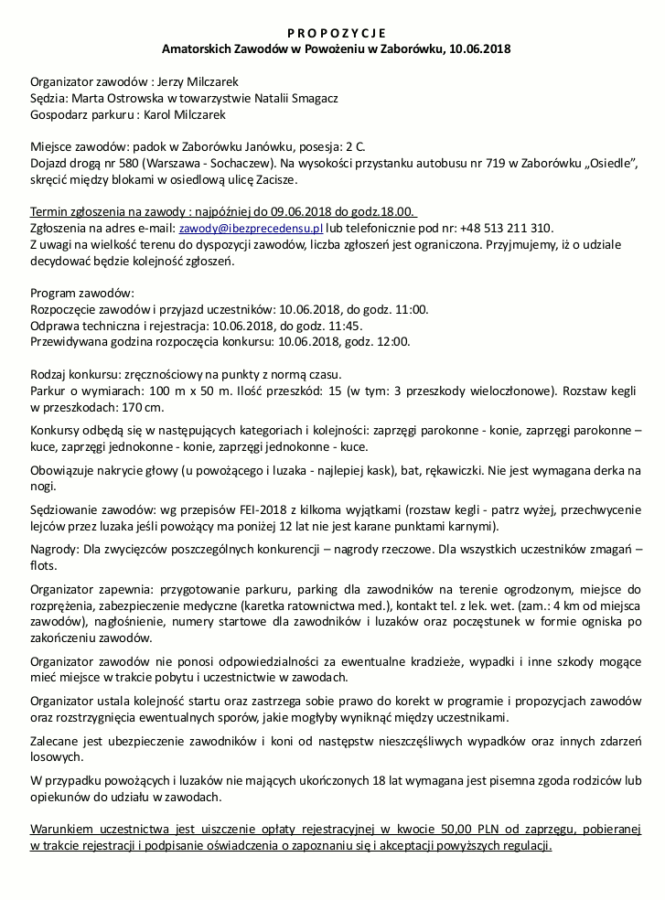 P R O P O Z Y C J E
Amatorskich Zawodów w Powożeniu w Zaborówku, 10.06.2018

Organizator zawodów : Jerzy Milczarek
Sędzia: Marta Ostrowska w towarzystwie Natalii Smagacz
Gospodarz parkuru : Karol Milczarek

Miejsce zawodów: padok w Zaborówku Janówku, posesja: 2 C.
Dojazd drogą nr 580 (Warszawa - Sochaczew). Na wysokości przystanku autobusu nr 719 w Zaborówku „Osiedle", skręcić między blokami w osiedlową ulicę Zacisze.

Termin zgłoszenia na zawody : najpóźniej do 09.06.2018 do godz.18.00.
Zgłoszenia na adres e-mail: zawody@ibezprecedensu.pl lub telefonicznie pod nr: +48 513 211 310.
Z uwagi na wielkość terenu do dyspozycji zawodów, liczba zgłoszeń jest ograniczona. Przyjmujemy, iż o udziale decydować będzie kolejność zgłoszeń.

Program zawodów:
Rozpoczęcie zawodów i przyjazd uczestników: 10.06.2018, do godz. 11:00.
Odprawa techniczna i rejestracja: 10.06.2018, do godz. 11:45.
Przewidywana godzina rozpoczęcia konkursu: 10.06.2018, godz. 12:00.

Rodzaj konkursu: zręcznościowy na punkty z normą czasu.
Parkur o wymiarach: 100 m x 50 m. Ilość przeszkód: 15 (w tym: 3 przeszkody wieloczłonowe). Rozstaw kegli w przeszkodach: 170 cm.

Konkursy odbędą się w następujących kategoriach i kolejności: zaprzęgi parokonne - konie, zaprzęgi parokonne – kuce, zaprzęgi jednokonne - konie, zaprzęgi jednokonne - kuce.

Obowiązuje nakrycie głowy (u powożącego i luzaka - najlepiej kask), bat, rękawiczki. Nie jest wymagana derka na nogi.

Sędziowanie zawodów: wg przepisów FEI-2018 z kilkoma wyjątkami (rozstaw kegli - patrz wyżej, przechwycenie lejców przez luzaka jeśli powożący ma poniżej 12 lat nie jest karane punktami karnymi).

Nagrody: Dla zwycięzców poszczególnych konkurencji – nagrody rzeczowe. Dla wszystkich uczestników zmagań – flots.

Organizator zapewnia: przygotowanie parkuru, parking dla zawodników na terenie ogrodzonym, miejsce do rozprężenia, zabezpieczenie medyczne (karetka ratownictwa med.), kontakt tel. z lek. wet. (zam.: 4 km od miejsca zawodów), nagłośnienie, numery startowe dla zawodników i luzaków oraz poczęstunek w formie ogniska po zakończeniu zawodów.

Organizator zawodów nie ponosi odpowiedzialności za ewentualne kradzieże, wypadki i inne szkody mogące mieć miejsce w trakcie pobytu i uczestnictwie w zawodach.

Organizator ustala kolejność startu oraz zastrzega sobie prawo do korekt w programie i propozycjach zawodów oraz rozstrzygnięcia ewentualnych sporów, jakie mogłyby wyniknąć między uczestnikami.

Zalecane jest ubezpieczenie zawodników i koni od następstw nieszczęśliwych wypadków oraz innych zdarzeń losowych.

W przypadku powożących i luzaków nie mających ukończonych 18 lat wymagana jest pisemna zgoda rodziców lub opiekunów do udziału w zawodach.

Warunkiem uczestnictwa jest uiszczenie opłaty rejestracyjnej w kwocie 50,00 PLN od zaprzęgu, pobieranej w trakcie rejestracji i podpisanie oświadczenia o zapoznaniu się i akceptacji powyższych regulacji.